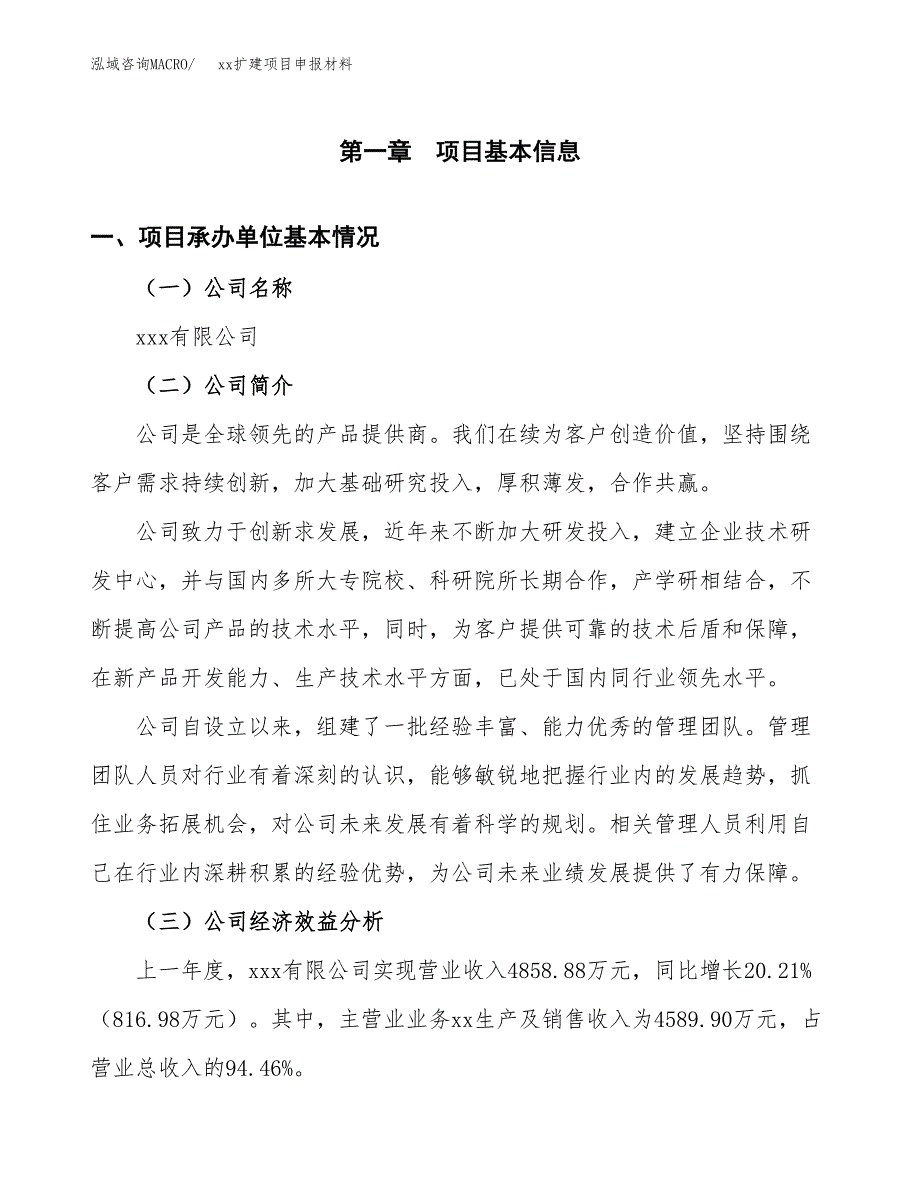 泓域咨询MACRO/　　xx扩建项目申报材料

第一章　项目基本信息

一、项目承办单位基本情况

（一）公司名称

xxx有限公司

（二）公司简介

公司是全球领先的产品提供商。我们在续为客户创造价值，坚持围绕客户需求持续创新，加大基础研究投入，厚积薄发，合作共赢。

公司致力于创新求发展，近年来不断加大研发投入，建立企业技术研发中心，并与国内多所大专院校、科研院所长期合作，产学研相结合，不断提高公司产品的技术水平，同时，为客户提供可靠的技术后盾和保障，在新产品开发能力、生产技术水平方面，已处于国内同行业领先水平。

公司自设立以来，组建了一批经验丰富、能力优秀的管理团队。管理团队人员对行业有着深刻的认识，能够敏锐地把握行业内的发展趋势，抓住业务拓展机会，对公司未来发展有着科学的规划。相关管理人员利用自己在行业内深耕积累的经验优势，为公司未来业绩发展提供了有力保障。

（三）公司经济效益分析

上一年度，xxx有限公司实现营业收入4858.88万元，同比增长20.21%（816.98万元）。其中，主营业业务xx生产及销售收入为4589.90万元，占营业总收入的94.46%。